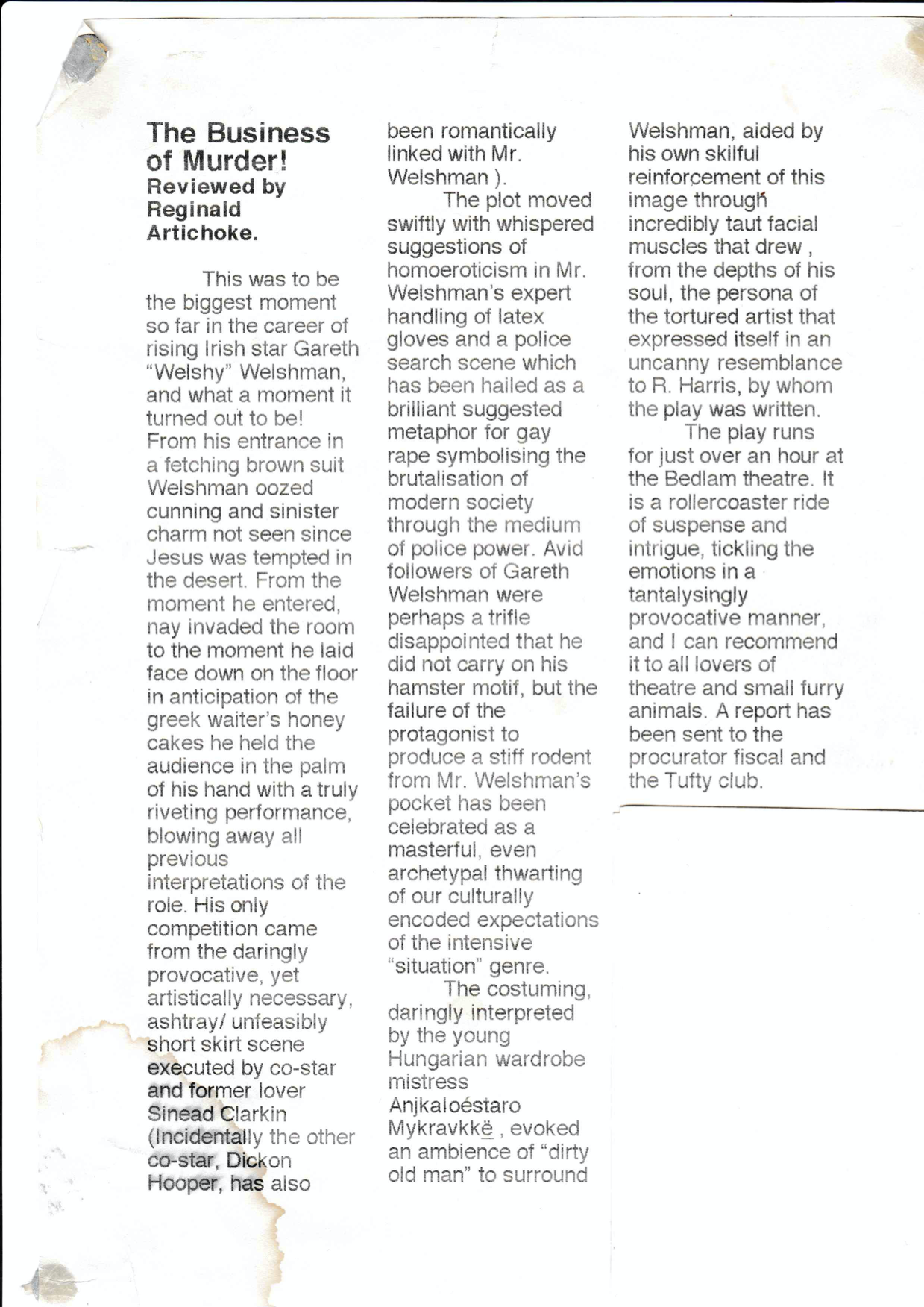 The Business of Murder!
Reviewed by Reginald Artichoke.

This was to be the biggest moment so far in the career of rising Irish star Gareth "Welshy" Welshman, and what a moment it turned out to be! From his entrance in a fetching brown suit Welshman oozed cunning and sinister charm not seen since Jesus was tempted in the desert. From the moment he entered, nay invaded the room to the moment he laid face down on the floor in anticipation of the greek waiter's honey cakes he held the audience in the palm of his hand with a truly riveting performance, blowing away all previous interpretations of the role. His only competition came from the daringly provocative, yet artistically necessary, ashtray/ unfeasibly short skirt scene executed by co-star and former lover Sinead Clarkin (Incidentally the other co-star, Dickon Hooper, has also been romantically linked with Mr. Welshman ).

The plot moved swiftly with whispered suggestions of homoeroticism in Mr. Welshman's expert handling of latex gloves and a police search scene which has been hailed as a brilliant suggested metaphor for gay rape symbolising the brutalisation of modern society through the medium of police power. Avid followers of Gareth Welshman were perhaps a trifle disappointed that he did not carry on his hamster motif, but the failure of the protagonist to produce a stiff rodent from Mr. Welshman's pocket has been celebrated as a masterful, even archetypal thwarting of our culturally encoded expectations of the intensive "situation" genre.

The costuming, daringly interpreted by the young Hungarian wardrobe mistress Anjkaloéstaro Mykravkkë , evoked an ambience of "dirty old man" to surround Welshman, aided by his own skilful reinforcement of this image through incredibly taut facial muscles that drew , from the depths of his soul, the persona of the tortured artist that expressed itself in an uncanny resemblance to R. Harris, by whom the play was written.

The play runs for just over an hour at the Bedlam theatre. It is a rollercoaster ride of suspense and intrigue, tickling the emotions in a tantalysingly provocative manner, and I can recommend it to all lovers of theatre and small furry animals. A report has been sent to the procurator fiscal and the Tufty club.